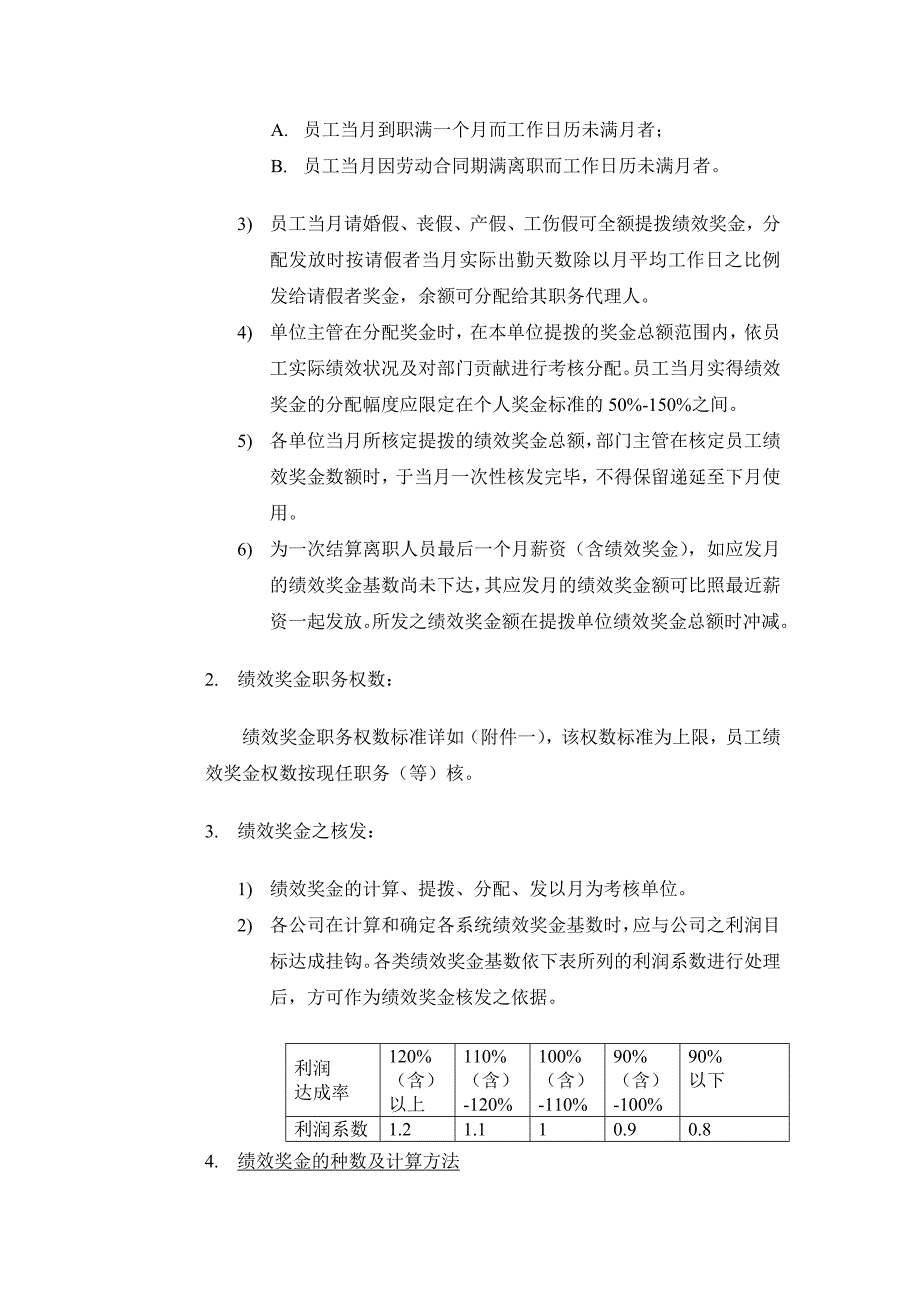 A. 员工当月到职满一个月而工作日历未满月者；

B. 员工当月因劳动合同期满离职而工作日历未满月者。

3) 员工当月请婚假、丧假、产假、工伤假可全额提拨绩效奖金，分配发放时按请假者当月实际出勤天数除以月平均工作日之比例发给请假者奖金，余额可分配给其职务代理人。

4) 单位主管在分配奖金时，在本单位提拨的奖金总额范围内，依员工实际绩效状况及对部门贡献进行考核分配。员工当月实得绩效奖金的分配幅度应限定在个人奖金标准的 50%-150%之间。

5) 各单位当月所核定提拨的绩效奖金总额，部门主管在核定员工绩效奖金数额时，于当月一次性核发完毕，不得保留递延至下月使用。

6) 为一次结算离职人员最后一个月薪资（含绩效奖金），如应发月的绩效奖金基数尚未下达，其应发月的绩效奖金额可比照最近薪资一起发放。所发之绩效奖金额在提拨单位绩效奖金总额时冲减。

2. 绩效奖金职务权数：

绩效奖金职务权数标准详如（附件一），该权数标准为上限，员工绩效奖金权数按现任职务（等）核。

3. 绩效奖金之核发：

1) 绩效奖金的计算、提拨、分配、发以月为考核单位。

2) 各公司在计算和确定各系统绩效奖金基数时，应与公司之利润目标达成挂钩。各类绩效奖金基数依下表所列的利润系数进行处理后，方可作为绩效奖金核发之依据。

| 利润达成率 | 120%（含）以上 | 110%（含）-120% | 100%（含）-110% | 90%（含）-100% | 90%以下 |
|---|---|---|---|---|---|
| 利润系数 | 1.2 | 1.1 | 1 | 0.9 | 0.8 |

4. 绩效奖金的种数及计算方法